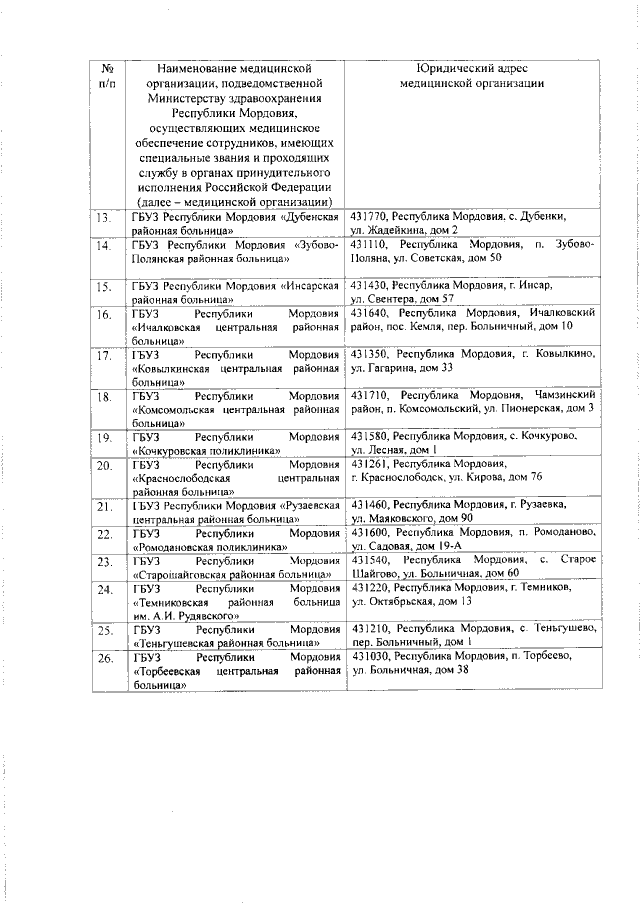 | № п/п | Наименование медицинской организации, подведомственной Министерству здравоохранения Республики Мордовия, осуществляющих медицинское обеспечение сотрудников, имеющих специальные звания и проходящих службу в органах принудительного исполнения Российской Федерации (далее – медицинской организации) | Юридический адрес медицинской организации |
|---|---|---|
| 13. | ГБУЗ Республики Мордовия «Дубенская районная больница» | 431770, Республика Мордовия, с. Дубенки, ул. Жадейкина, дом 2 |
| 14. | ГБУЗ Республики Мордовия «Зубово-Полянская районная больница» | 431110, Республика Мордовия, п. Зубово-Поляна, ул. Советская, дом 50 |
| 15. | ГБУЗ Республики Мордовия «Инсарская районная больница» | 431430, Республика Мордовия, г. Инсар, ул. Свентера, дом 57 |
| 16. | ГБУЗ Республики Мордовия «Ичалковская центральная районная больница» | 431640, Республика Мордовия, Ичалковский район, пос. Кемля, пер. Больничный, дом 10 |
| 17. | ГБУЗ Республики Мордовия «Ковылкинская центральная районная больница» | 431350, Республика Мордовия, г. Ковылкино, ул. Гагарина, дом 33 |
| 18. | ГБУЗ Республики Мордовия «Комсомольская центральная районная больница» | 431710, Республика Мордовия, Чамзинский район, п. Комсомольский, ул. Пионерская, дом 3 |
| 19. | ГБУЗ Республики Мордовия «Кочкуровская поликлиника» | 431580, Республика Мордовия, с. Кочкурово, ул. Лесная, дом 1 |
| 20. | ГБУЗ Республики Мордовия «Краснослободская центральная районная больница» | 431261, Республика Мордовия, г. Краснослободск, ул. Кирова, дом 76 |
| 21. | ГБУЗ Республики Мордовия «Рузаевская центральная районная больница» | 431460, Республика Мордовия, г. Рузаевка, ул. Маяковского, дом 90 |
| 22. | ГБУЗ Республики Мордовия «Ромодановская поликлиника» | 431600, Республика Мордовия, п. Ромоданово, ул. Садовая, дом 19-А |
| 23. | ГБУЗ Республики Мордовия «Старошайговская районная больница» | 431540, Республика Мордовия, с. Старое Шайгово, ул. Больничная, дом 60 |
| 24. | ГБУЗ Республики Мордовия «Темниковская районная больница им. А.И. Рудявского» | 431220, Республика Мордовия, г. Темников, ул. Октябрьская, дом 13 |
| 25. | ГБУЗ Республики Мордовия «Теньгушевская районная больница» | 431210, Республика Мордовия, с. Теньгушево, пер. Больничный, дом 1 |
| 26. | ГБУЗ Республики Мордовия «Торбеевская центральная районная больница» | 431030, Республика Мордовия, п. Торбеево, ул. Больничная, дом 38 |